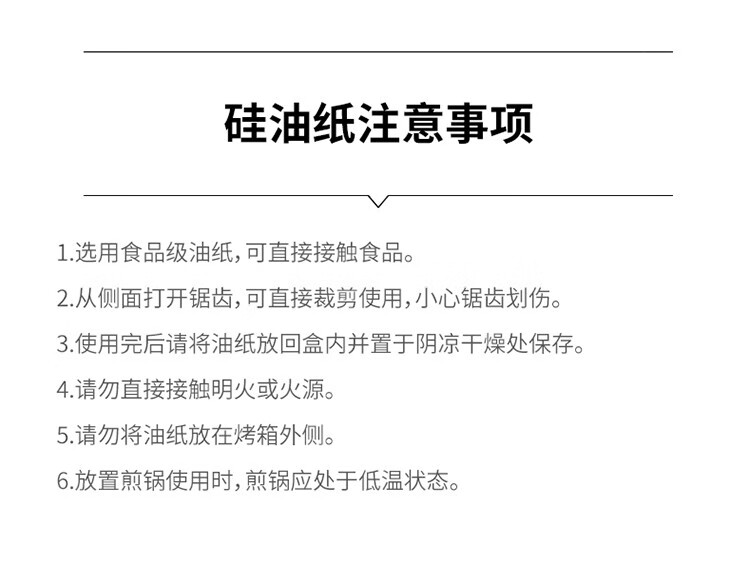 硅油纸注意事项

1.选用食品级油纸,可直接接触食品。

2.从侧面打开锯齿,可直接裁剪使用,小心锯齿划伤。

3.使用完后请将油纸放回盒内并置于阴凉干燥处保存。

4.请勿直接接触明火或火源。

5.请勿将油纸放在烤箱外侧。

6.放置煎锅使用时,煎锅应处于低温状态。